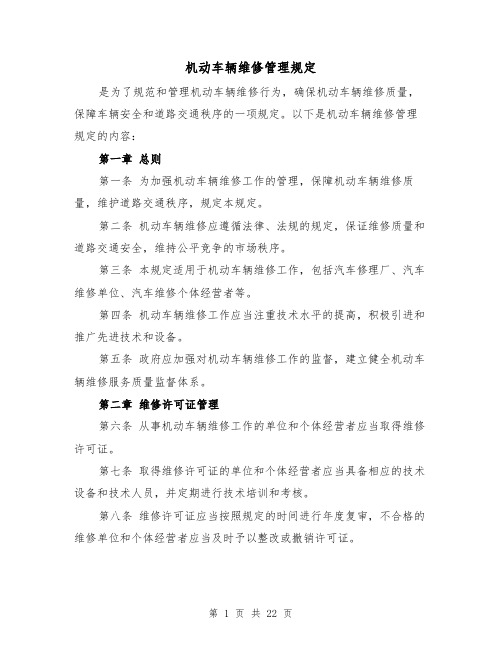 机动车辆维修管理规定

是为了规范和管理机动车辆维修行为，确保机动车辆维修质量，保障车辆安全和道路交通秩序的一项规定。以下是机动车辆维修管理规定的内容：

第一章 总则

第一条 为加强机动车辆维修工作的管理，保障机动车辆维修质量，维护道路交通秩序，规定本规定。

第二条 机动车辆维修应遵循法律、法规的规定，保证维修质量和道路交通安全，维持公平竞争的市场秩序。

第三条 本规定适用于机动车辆维修工作，包括汽车修理厂、汽车维修单位、汽车维修个体经营者等。

第四条 机动车辆维修工作应当注重技术水平的提高，积极引进和推广先进技术和设备。

第五条 政府应加强对机动车辆维修工作的监督，建立健全机动车辆维修服务质量监督体系。

第二章 维修许可证管理

第六条 从事机动车辆维修工作的单位和个体经营者应当取得维修许可证。

第七条 取得维修许可证的单位和个体经营者应当具备相应的技术设备和技术人员，并定期进行技术培训和考核。

第八条 维修许可证应当按照规定的时间进行年度复审，不合格的维修单位和个体经营者应当及时予以整改或撤销许可证。

第 1 页 共 22 页